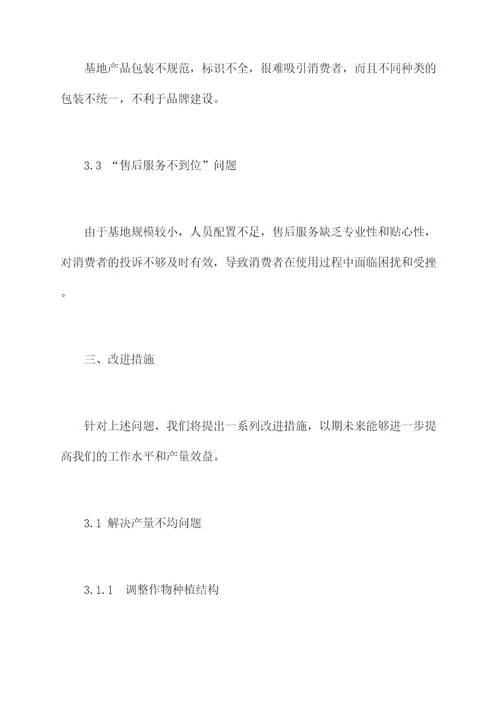 基地产品包装不规范，标识不全，很难吸引消费者，而且不同种类的包装不统一，不利于品牌建设。

3.3 “售后服务不到位”问题

由于基地规模较小，人员配置不足，售后服务缺乏专业性和贴心性，对消费者的投诉不够及时有效，导致消费者在使用过程中面临困扰和受挫。

三、改进措施

针对上述问题，我们将提出一系列改进措施，以期未来能够进一步提高我们的工作水平和产量效益。

3.1 解决产量不均问题

3.1.1 调整作物种植结构